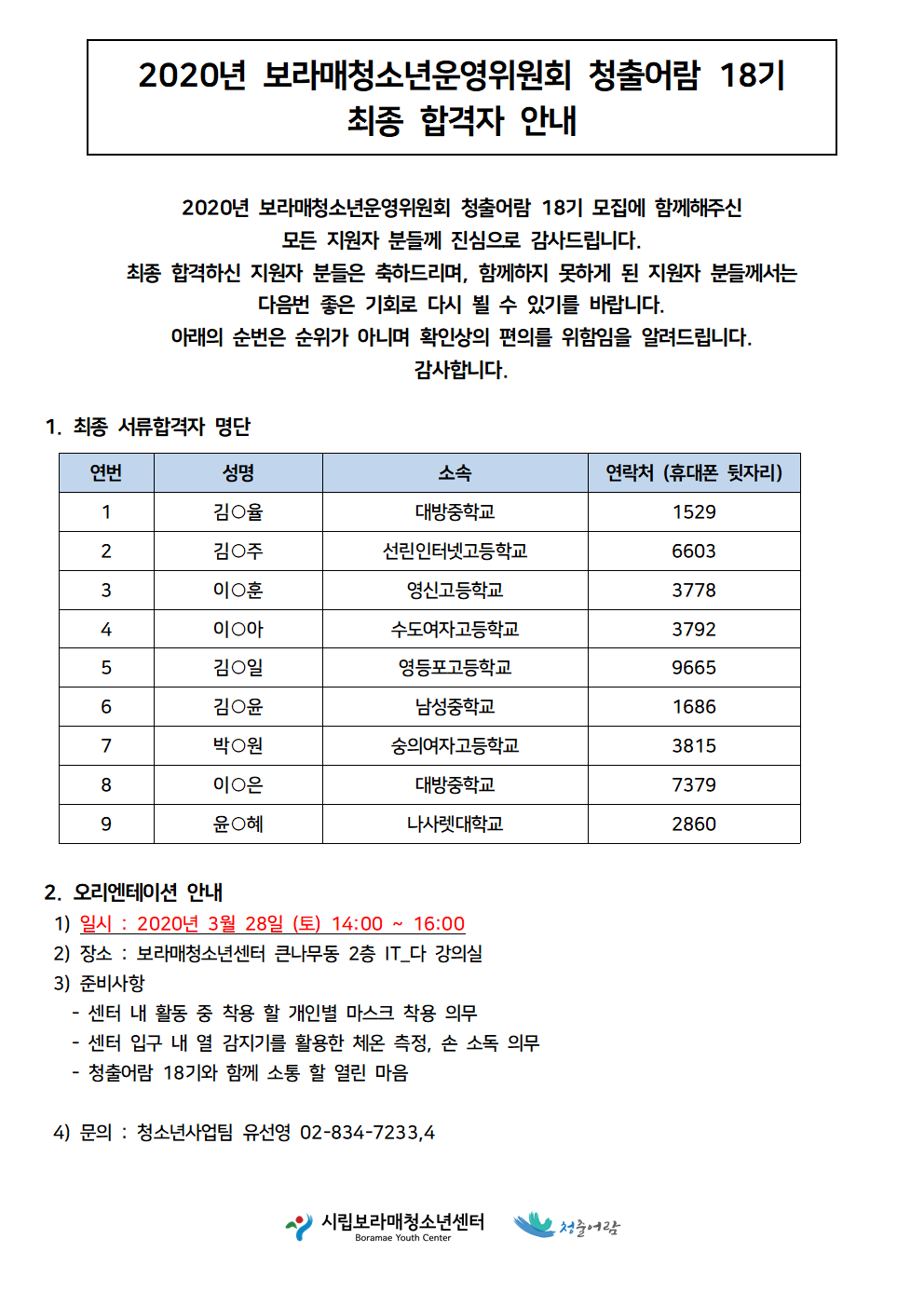 2020년 보라매청소년운영위원회 청출어람 18기
최종 합격자 안내

2020년 보라매청소년운영위원회 청출어람 18기 모집에 함께해주신
모든 지원자 분들께 진심으로 감사드립니다.
최종 합격하신 지원자 분들은 축하드리며, 함께하지 못하게 된 지원자 분들께서는
다음번 좋은 기회로 다시 뵐 수 있기를 바랍니다.
아래의 순번은 순위가 아니며 확인상의 편의를 위함임을 알려드립니다.
감사합니다.

1. 최종 서류합격자 명단

| 연번 | 성명 | 소속 | 연락처 (휴대폰 뒷자리) |
|---|---|---|---|
| 1 | 김○율 | 대방중학교 | 1529 |
| 2 | 김○주 | 선린인터넷고등학교 | 6603 |
| 3 | 이○훈 | 영신고등학교 | 3778 |
| 4 | 이○아 | 수도여자고등학교 | 3792 |
| 5 | 김○일 | 영등포고등학교 | 9665 |
| 6 | 김○윤 | 남성중학교 | 1686 |
| 7 | 박○원 | 숭의여자고등학교 | 3815 |
| 8 | 이○은 | 대방중학교 | 7379 |
| 9 | 윤○혜 | 나사렛대학교 | 2860 |

2. 오리엔테이션 안내
1) 일시 : 2020년 3월 28일 (토) 14:00 ~ 16:00
2) 장소 : 보라매청소년센터 큰나무동 2층 IT_다 강의실
3) 준비사항
- 센터 내 활동 중 착용 할 개인별 마스크 착용 의무
- 센터 입구 내 열 감지기를 활용한 체온 측정, 손 소독 의무
- 청출어람 18기와 함께 소통 할 열린 마음

4) 문의 : 청소년사업팀 유선영 02-834-7233,4

시립보라매청소년센터
Boramae Youth Center
청출어람